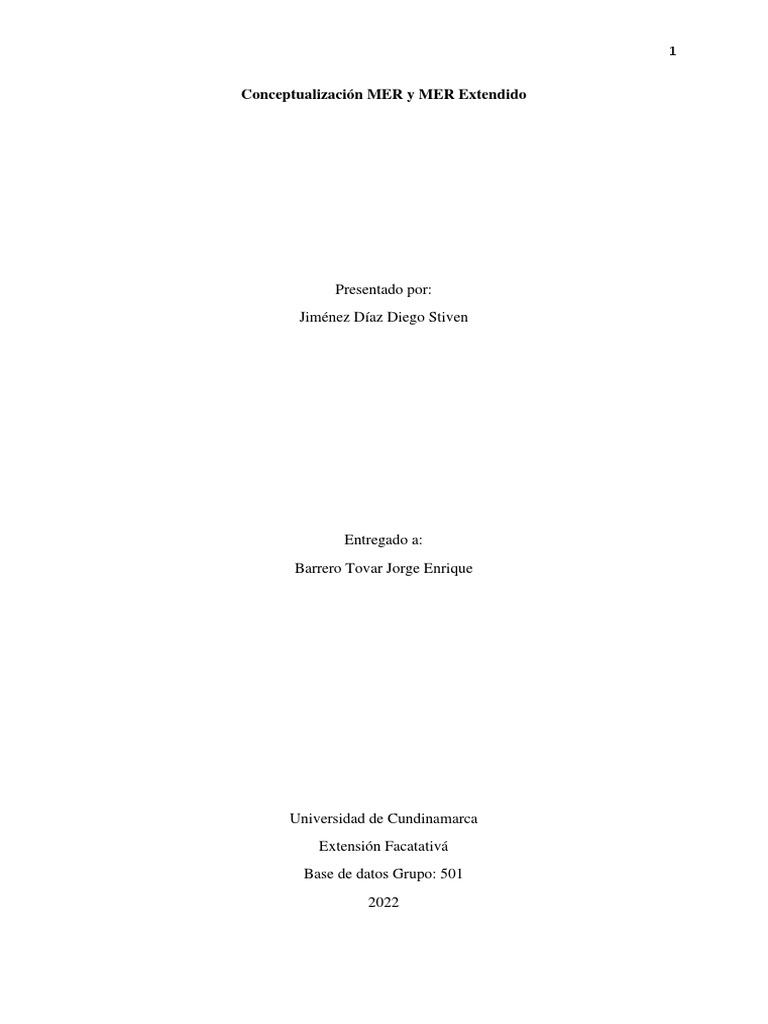 1

Conceptualización MER y MER Extendido

Presentado por:
Jiménez Díaz Diego Stiven

Entregado a:
Barrero Tovar Jorge Enrique

Universidad de Cundinamarca
Extensión Facatativá
Base de datos Grupo: 501
2022